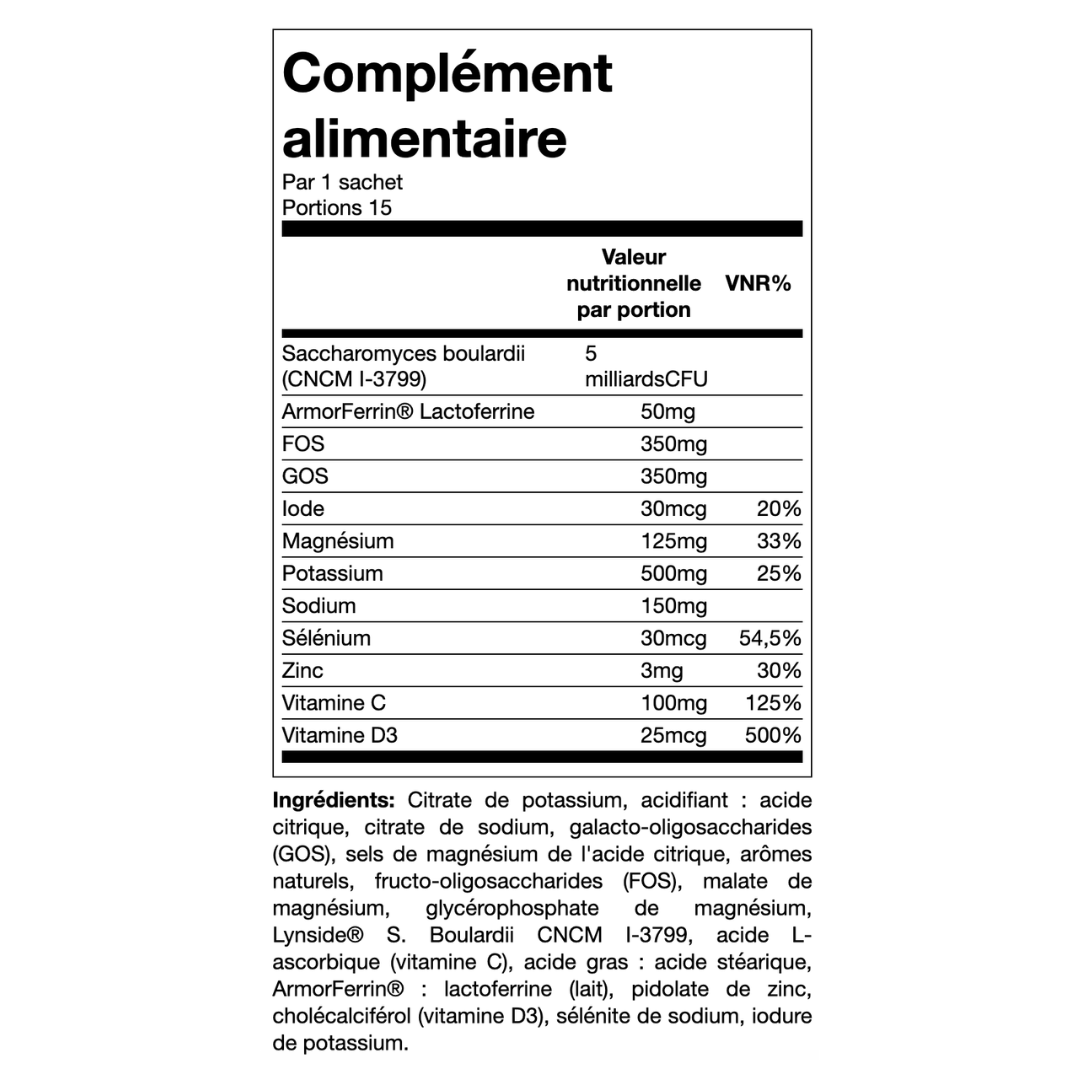 Complément alimentaire
Par 1 sachet
Portions 15

| | Valeur nutritionnelle par portion | VNR% |
|---|---|---|
| Saccharomyces boulardii (CNCM I-3799) | 5 milliardsCFU | |
| ArmorFerrin® Lactoferrine | 50mg | |
| FOS | 350mg | |
| GOS | 350mg | |
| Iode | 30mcg | 20% |
| Magnésium | 125mg | 33% |
| Potassium | 500mg | 25% |
| Sodium | 150mg | |
| Sélénium | 30mcg | 54,5% |
| Zinc | 3mg | 30% |
| Vitamine C | 100mg | 125% |
| Vitamine D3 | 25mcg | 500% |

**Ingrédients:** Citrate de potassium, acidifiant : acide citrique, citrate de sodium, galacto-oligosaccharides (GOS), sels de magnésium de l'acide citrique, arômes naturels, fructo-oligosaccharides (FOS), malate de magnésium, glycérophosphate de magnésium, Lynside® S. Boulardii CNCM I-3799, acide L-ascorbique (vitamine C), acide gras : acide stéarique, ArmorFerrin® : lactoferrine (lait), pidolate de zinc, cholécalciférol (vitamine D3), sélénite de sodium, iodure de potassium.